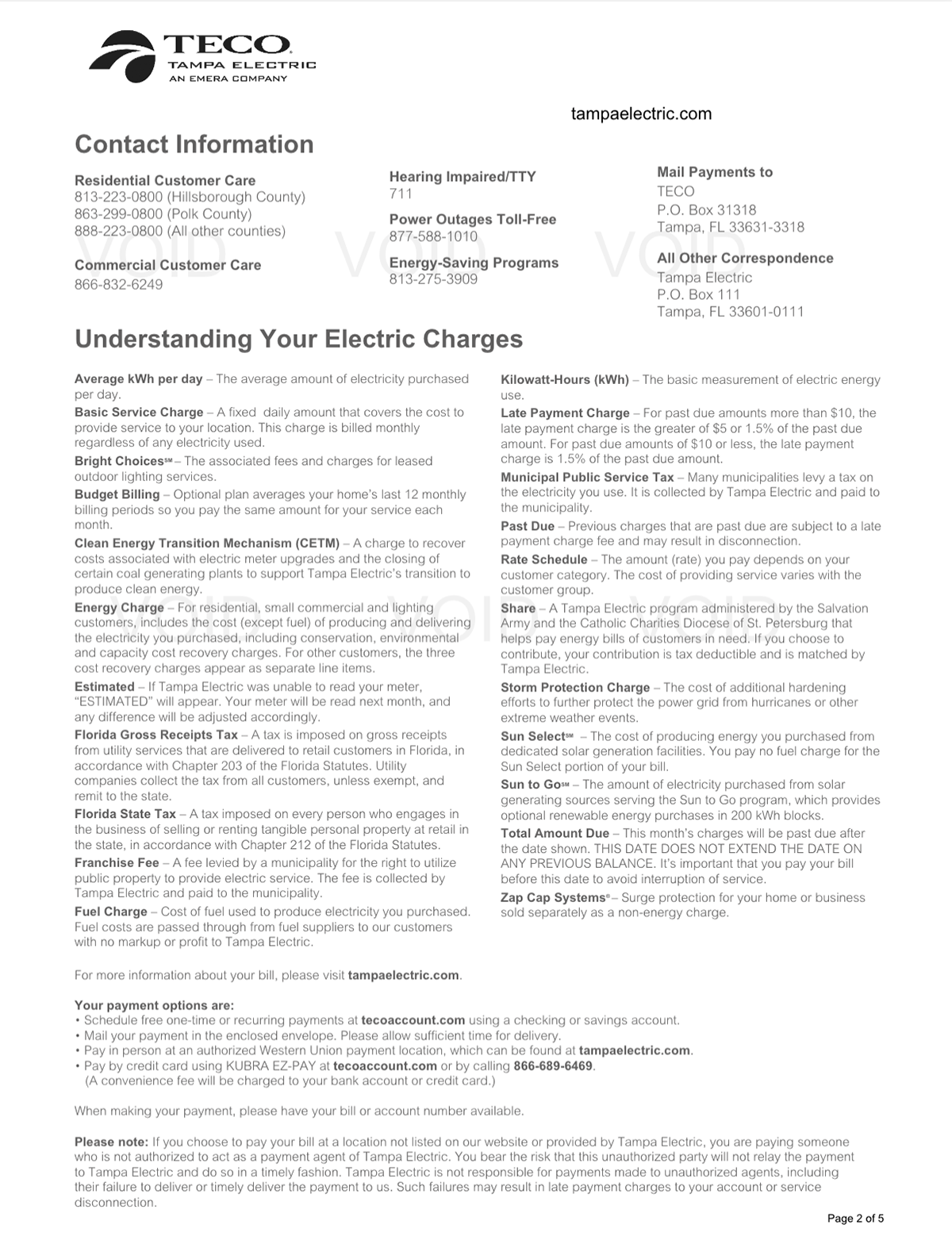 TECO
TAMPA ELECTRIC
AN EMERA COMPANY

tampaelectric.com

Contact Information

Residential Customer Care
813-223-0800 (Hillsborough County)
863-299-0800 (Polk County)
888-223-0800 (All other counties)

Commercial Customer Care
866-832-6249

Hearing Impaired/TTY
711

Power Outages Toll-Free
877-588-1010

Energy-Saving Programs
813-275-3909

Mail Payments to
TECO
P.O. Box 31318
Tampa, FL 33631-3318

All Other Correspondence
Tampa Electric
P.O. Box 111
Tampa, FL 33601-0111

VOID VOID VOID

Understanding Your Electric Charges

Average kWh per day – The average amount of electricity purchased per day.
Basic Service Charge – A fixed daily amount that covers the cost to provide service to your location. This charge is billed monthly regardless of any electricity used.
Bright Choices℠ – The associated fees and charges for leased outdoor lighting services.
Budget Billing – Optional plan averages your home's last 12 monthly billing periods so you pay the same amount for your service each month.
Clean Energy Transition Mechanism (CETM) – A charge to recover costs associated with electric meter upgrades and the closing of certain coal generating plants to support Tampa Electric's transition to produce clean energy.
Energy Charge – For residential, small commercial and lighting customers, includes the cost (except fuel) of producing and delivering the electricity you purchased, including conservation, environmental and capacity cost recovery charges. For other customers, the three cost recovery charges appear as separate line items.
Estimated – If Tampa Electric was unable to read your meter, "ESTIMATED" will appear. Your meter will be read next month, and any difference will be adjusted accordingly.
Florida Gross Receipts Tax – A tax is imposed on gross receipts from utility services that are delivered to retail customers in Florida, in accordance with Chapter 203 of the Florida Statutes. Utility companies collect the tax from all customers, unless exempt, and remit to the state.
Florida State Tax – A tax imposed on every person who engages in the business of selling or renting tangible personal property at retail in the state, in accordance with Chapter 212 of the Florida Statutes.
Franchise Fee – A fee levied by a municipality for the right to utilize public property to provide electric service. The fee is collected by Tampa Electric and paid to the municipality.
Fuel Charge – Cost of fuel used to produce electricity you purchased. Fuel costs are passed through from fuel suppliers to our customers with no markup or profit to Tampa Electric.

Kilowatt-Hours (kWh) – The basic measurement of electric energy use.
Late Payment Charge – For past due amounts more than $10, the late payment charge is the greater of $5 or 1.5% of the past due amount. For past due amounts of $10 or less, the late payment charge is 1.5% of the past due amount.
Municipal Public Service Tax – Many municipalities levy a tax on the electricity you use. It is collected by Tampa Electric and paid to the municipality.
Past Due – Previous charges that are past due are subject to a late payment charge fee and may result in disconnection.
Rate Schedule – The amount (rate) you pay depends on your customer category. The cost of providing service varies with the customer group.
Share – A Tampa Electric program administered by the Salvation Army and the Catholic Charities Diocese of St. Petersburg that helps pay energy bills of customers in need. If you choose to contribute, your contribution is tax deductible and is matched by Tampa Electric.
Storm Protection Charge – The cost of additional hardening efforts to further protect the power grid from hurricanes or other extreme weather events.
Sun Select℠ – The cost of producing energy you purchased from dedicated solar generation facilities. You pay no fuel charge for the Sun Select portion of your bill.
Sun to Go℠ – The amount of electricity purchased from solar generating sources serving the Sun to Go program, which provides optional renewable energy purchases in 200 kWh blocks.
Total Amount Due – This month's charges will be past due after the date shown. THIS DATE DOES NOT EXTEND THE DATE ON ANY PREVIOUS BALANCE. It's important that you pay your bill before this date to avoid interruption of service.
Zap Cap Systems® – Surge protection for your home or business sold separately as a non-energy charge.

VOID VOID VOID

For more information about your bill, please visit tampaelectric.com.

Your payment options are:
• Schedule free one-time or recurring payments at tecoaccount.com using a checking or savings account.
• Mail your payment in the enclosed envelope. Please allow sufficient time for delivery.
• Pay in person at an authorized Western Union payment location, which can be found at tampaelectric.com.
• Pay by credit card using KUBRA EZ-PAY at tecoaccount.com or by calling 866-689-6469. (A convenience fee will be charged to your bank account or credit card.)

When making your payment, please have your bill or account number available.

Please note: If you choose to pay your bill at a location not listed on our website or provided by Tampa Electric, you are paying someone who is not authorized to act as a payment agent of Tampa Electric. You bear the risk that this unauthorized party will not relay the payment to Tampa Electric and do so in a timely fashion. Tampa Electric is not responsible for payments made to unauthorized agents, including their failure to deliver or timely deliver the payment to us. Such failures may result in late payment charges to your account or service disconnection.

Page 2 of 5